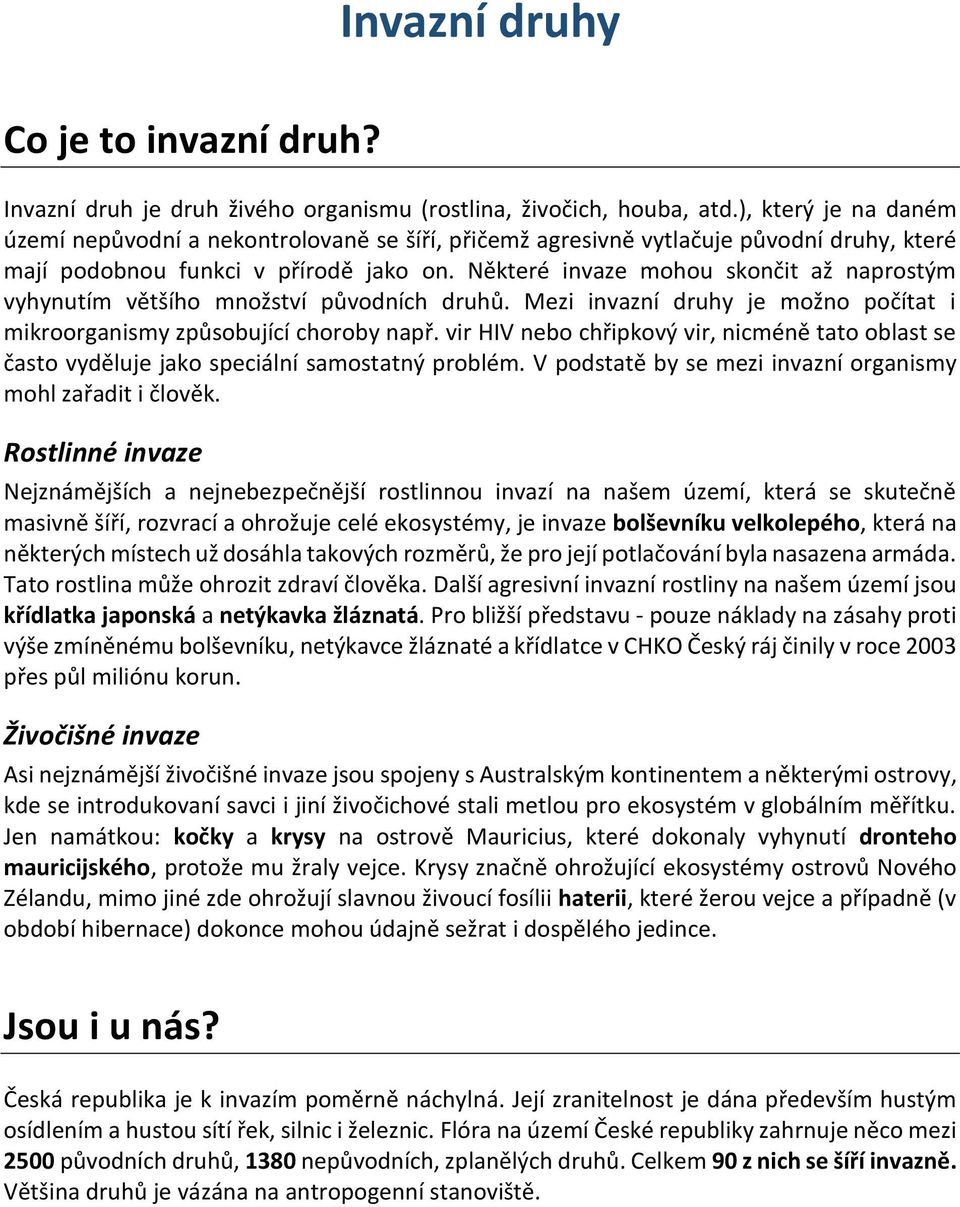 Invazní druhy

Co je to invazní druh?

Invazní druh je druh živého organismu (rostlina, živočich, houba, atd.), který je na daném území nepůvodní a nekontrolovaně se šíří, přičemž agresivně vytlačuje původní druhy, které mají podobnou funkci v přírodě jako on. Některé invaze mohou skončit až naprostým vyhynutím většího množství původních druhů. Mezi invazní druhy je možno počítat i mikroorganismy způsobující choroby např. vir HIV nebo chřipkový vir, nicméně tato oblast se často vyděluje jako speciální samostatný problém. V podstatě by se mezi invazní organismy mohl zařadit i člověk.

Rostlinné invaze

Nejznámějších a nejnebezpečnější rostlinnou invazí na našem území, která se skutečně masivně šíří, rozvrací a ohrožuje celé ekosystémy, je invaze bolševníku velkolepého, která na některých místech už dosáhla takových rozměrů, že pro její potlačování byla nasazena armáda. Tato rostlina může ohrozit zdraví člověka. Další agresivní invazní rostliny na našem území jsou křídlatka japonská a netýkavka žláznatá. Pro bližší představu - pouze náklady na zásahy proti výše zmíněnému bolševníku, netýkavce žláznaté a křídlatce v CHKO Český ráj činily v roce 2003 přes půl miliónu korun.

Živočišné invaze

Asi nejznámější živočišné invaze jsou spojeny s Australským kontinentem a některými ostrovy, kde se introdukovaní savci i jiní živočichové stali metlou pro ekosystém v globálním měřítku. Jen namátkou: kočky a krysy na ostrově Mauricius, které dokonaly vyhynutí dronteho mauricijského, protože mu žraly vejce. Krysy značně ohrožující ekosystémy ostrovů Nového Zélandu, mimo jiné zde ohrožují slavnou živoucí fosílii haterii, které žerou vejce a případně (v období hibernace) dokonce mohou údajně sežrat i dospělého jedince.

Jsou i u nás?

Česká republika je k invazím poměrně náchylná. Její zranitelnost je dána především hustým osídlením a hustou sítí řek, silnic i železnic. Flóra na území České republiky zahrnuje něco mezi 2500 původních druhů, 1380 nepůvodních, zplanělých druhů. Celkem 90 z nich se šíří invazně. Většina druhů je vázána na antropogenní stanoviště.